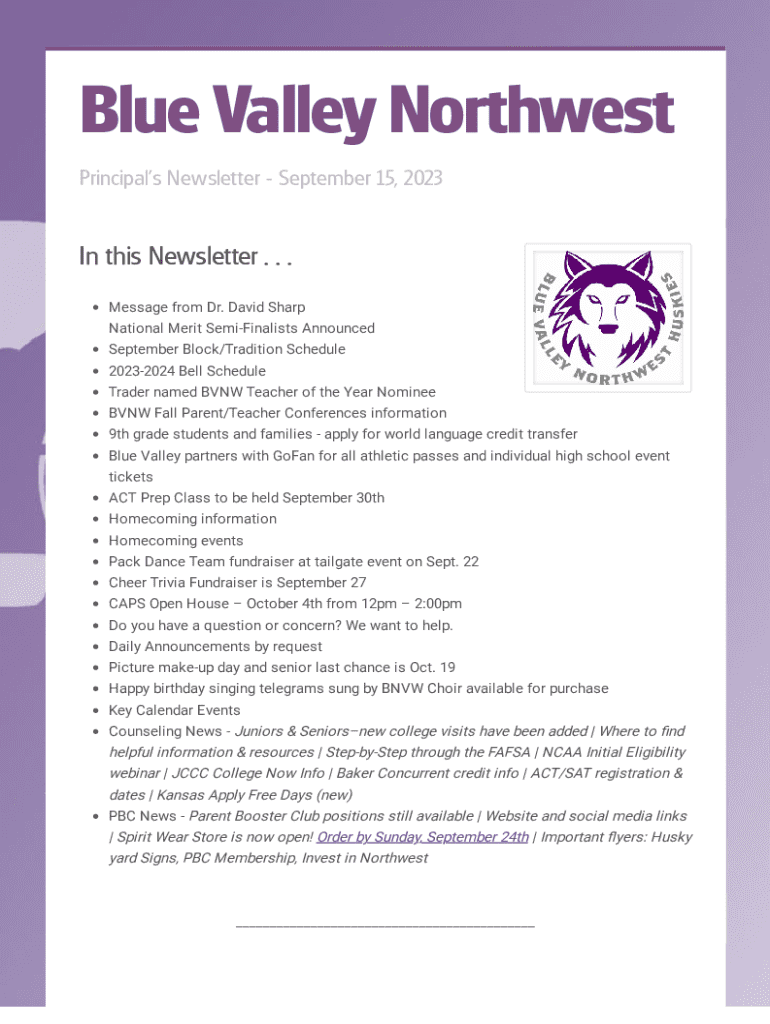 Blue Valley Northwest

Principal's Newsletter - September 15, 2023

In this Newsletter . . .

BLUE VALLEY NORTHWEST HUSKIES

- Message from Dr. David Sharp
National Merit Semi-Finalists Announced
- September Block/Tradition Schedule
- 2023-2024 Bell Schedule
- Trader named BVNW Teacher of the Year Nominee
- BVNW Fall Parent/Teacher Conferences information
- 9th grade students and families - apply for world language credit transfer
- Blue Valley partners with GoFan for all athletic passes and individual high school event tickets
- ACT Prep Class to be held September 30th
- Homecoming information
- Homecoming events
- Pack Dance Team fundraiser at tailgate event on Sept. 22
- Cheer Trivia Fundraiser is September 27
- CAPS Open House – October 4th from 12pm – 2:00pm
- Do you have a question or concern? We want to help.
- Daily Announcements by request
- Picture make-up day and senior last chance is Oct. 19
- Happy birthday singing telegrams sung by BNVW Choir available for purchase
- Key Calendar Events
- Counseling News - Juniors & Seniors–new college visits have been added | Where to find helpful information & resources | Step-by-Step through the FAFSA | NCAA Initial Eligibility webinar | JCCC College Now Info | Baker Concurrent credit info | ACT/SAT registration & dates | Kansas Apply Free Days (new)
- PBC News - Parent Booster Club positions still available | Website and social media links | Spirit Wear Store is now open! Order by Sunday, September 24th | Important flyers: Husky yard Signs, PBC Membership, Invest in Northwest